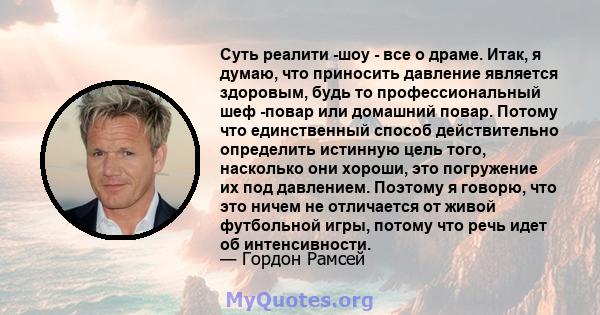 Суть реалити -шоу - все о драме. Итак, я думаю, что приносить давление является здоровым, будь то профессиональный шеф -повар или домашний повар. Потому что единственный способ действительно определить истинную цель того, насколько они хороши, это погружение их под давлением. Поэтому я говорю, что это ничем не отличается от живой футбольной игры, потому что речь идет об интенсивности.
— Гордон Рамсей

MyQuotes.org